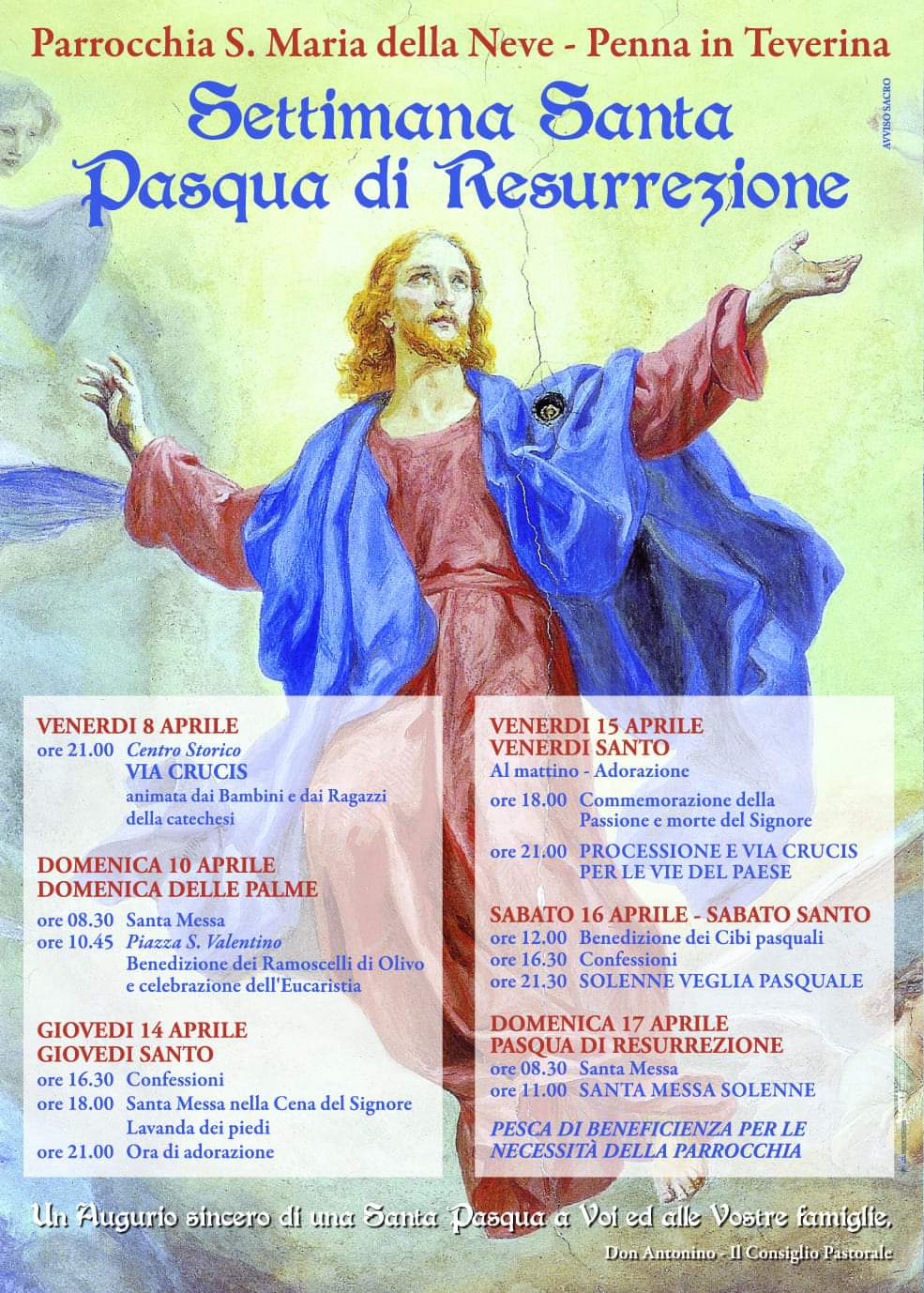 Parrocchia S. Maria della Neve - Penna in Teverina

AVVISO SACRO

Settimana Santa
Pasqua di Resurrezione

VENERDI 8 APRILE
ore 21.00 Centro Storico
VIA CRUCIS
animata dai Bambini e dai Ragazzi della catechesi

DOMENICA 10 APRILE
DOMENICA DELLE PALME
ore 08.30 Santa Messa
ore 10.45 Piazza S. Valentino
Benedizione dei Ramoscelli di Olivo e celebrazione dell'Eucaristia

GIOVEDI 14 APRILE
GIOVEDI SANTO
ore 16.30 Confessioni
ore 18.00 Santa Messa nella Cena del Signore
Lavanda dei piedi
ore 21.00 Ora di adorazione

VENERDI 15 APRILE
VENERDI SANTO
Al mattino - Adorazione
ore 18.00 Commemorazione della Passione e morte del Signore
ore 21.00 PROCESSIONE E VIA CRUCIS PER LE VIE DEL PAESE

SABATO 16 APRILE - SABATO SANTO
ore 12.00 Benedizione dei Cibi pasquali
ore 16.30 Confessioni
ore 21.30 SOLENNE VEGLIA PASQUALE

DOMENICA 17 APRILE
PASQUA DI RESURREZIONE
ore 08.30 Santa Messa
ore 11.00 SANTA MESSA SOLENNE

PESCA DI BENEFICIENZA PER LE NECESSITÀ DELLA PARROCCHIA

Un Augurio sincero di una Santa Pasqua a Voi ed alle Vostre famiglie.

Don Antonino - Il Consiglio Pastorale